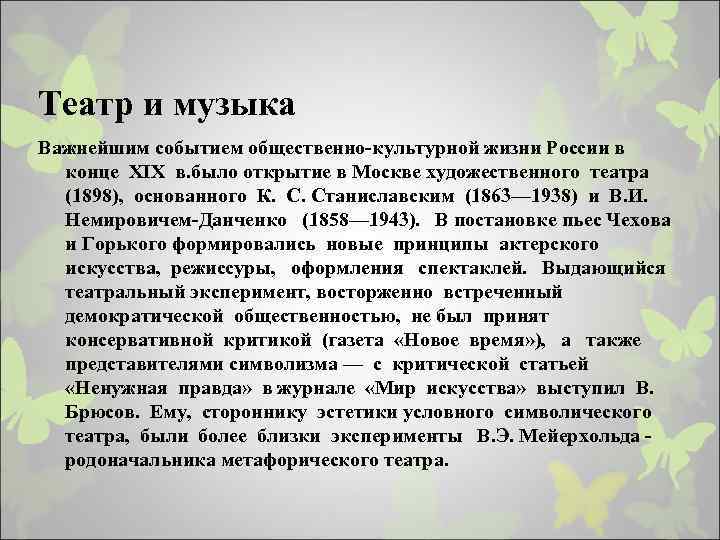 Театр и музыка

Важнейшим событием общественно-культурной жизни России в конце XIX в.было открытие в Москве художественного театра (1898), основанного К. С. Станиславским (1863—1938) и В.И. Немировичем-Данченко (1858—1943). В постановке пьес Чехова и Горького формировались новые принципы актерского искусства, режиссуры, оформления спектаклей. Выдающийся театральный эксперимент, восторженно встреченный демократической общественностью, не был принят консервативной критикой (газета «Новое время»), а также представителями символизма — с критической статьей «Ненужная правда» в журнале «Мир искусства» выступил В. Брюсов. Ему, стороннику эстетики условного символического театра, были более близки эксперименты В.Э. Мейерхольда - родоначальника метафорического театра.